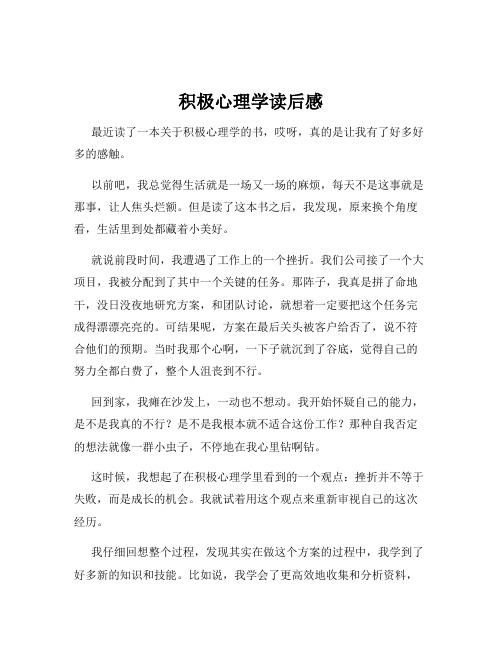 积极心理学读后感

最近读了一本关于积极心理学的书，哎呀，真的是让我有了好多好多的感触。

以前吧，我总觉得生活就是一场又一场的麻烦，每天不是这事就是那事，让人焦头烂额。但是读了这本书之后，我发现，原来换个角度看，生活里到处都藏着小美好。

就说前段时间，我遭遇了工作上的一个挫折。我们公司接了一个大项目，我被分配到了其中一个关键的任务。那阵子，我真是拼了命地干，没日没夜地研究方案，和团队讨论，就想着一定要把这个任务完成得漂漂亮亮的。可结果呢，方案在最后关头被客户给否了，说不符合他们的预期。当时我那个心啊，一下子就沉到了谷底，觉得自己的努力全都白费了，整个人沮丧到不行。

回到家，我瘫在沙发上，一动也不想动。我开始怀疑自己的能力，是不是我真的不行？是不是我根本就不适合这份工作？那种自我否定的想法就像一群小虫子，不停地在我心里钻啊钻。

这时候，我想起了在积极心理学里看到的一个观点：挫折并不等于失败，而是成长的机会。我就试着用这个观点来重新审视自己的这次经历。

我仔细回想整个过程，发现其实在做这个方案的过程中，我学到了好多新的知识和技能。比如说，我学会了更高效地收集和分析资料，